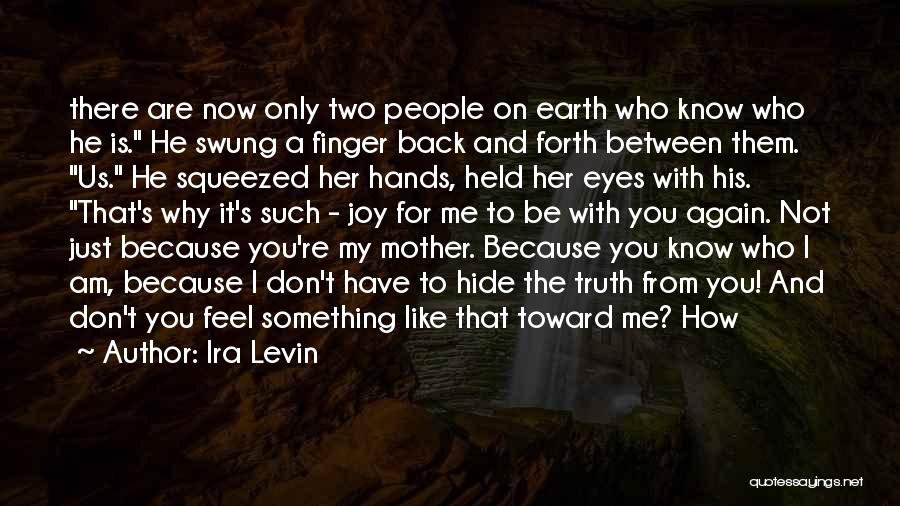 there are now only two people on earth who know who he is." He swung a finger back and forth between them. "Us." He squeezed her hands, held her eyes with his. "That's why it's such - joy for me to be with you again. Not just because you're my mother. Because you know who I am, because I don't have to hide the truth from you! And don't you feel something like that toward me? How

~ Author: Ira Levin

quotessayings.net